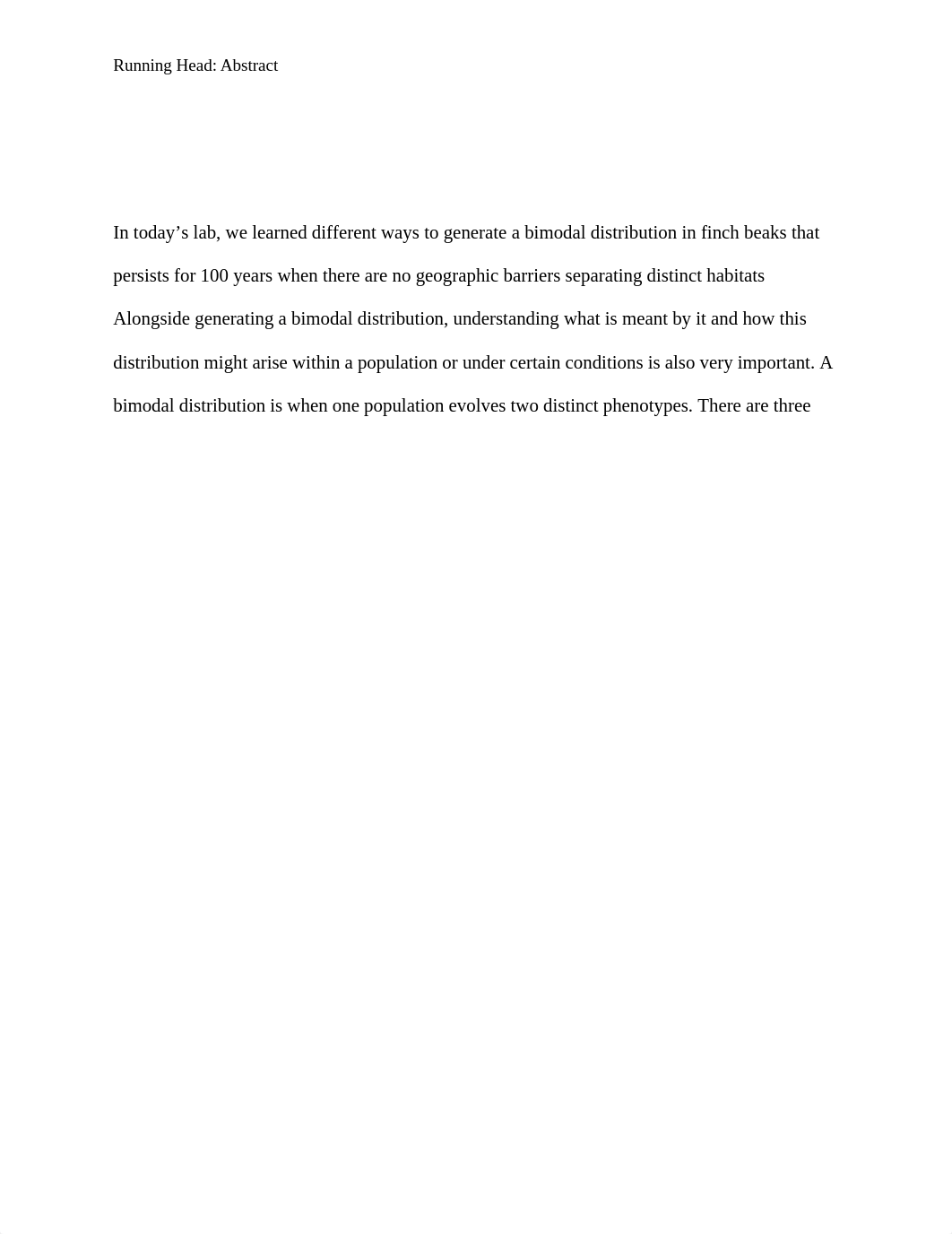 Running Head: Abstract

In today’s lab, we learned different ways to generate a bimodal distribution in finch beaks that persists for 100 years when there are no geographic barriers separating distinct habitats Alongside generating a bimodal distribution, understanding what is meant by it and how this distribution might arise within a population or under certain conditions is also very important. A bimodal distribution is when one population evolves two distinct phenotypes. There are three